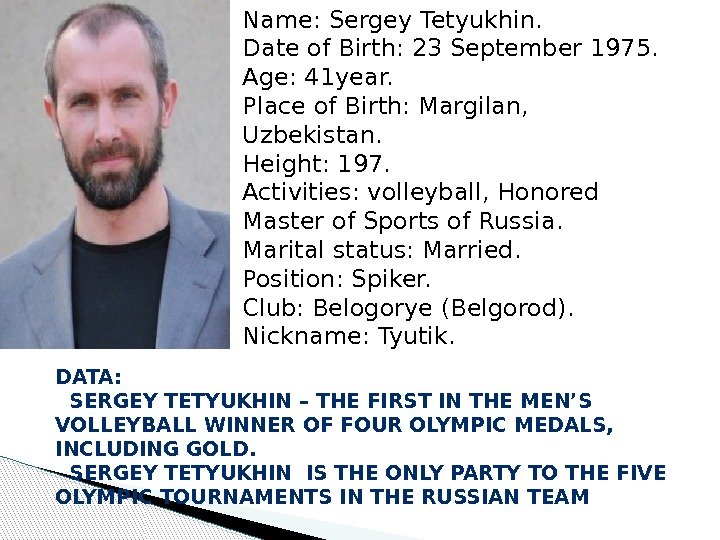 Name: Sergey Tetyukhin.
Date of Birth: 23 September 1975.
Age: 41year.
Place of Birth: Margilan, Uzbekistan.
Height: 197.
Activities: volleyball, Honored Master of Sports of Russia.
Marital status: Married.
Position: Spiker.
Club: Belogorye (Belgorod).
Nickname: Tyutik.

DATA:

SERGEY TETYUKHIN – THE FIRST IN THE MEN'S VOLLEYBALL WINNER OF FOUR OLYMPIC MEDALS, INCLUDING GOLD.

SERGEY TETYUKHIN IS THE ONLY PARTY TO THE FIVE OLYMPIC TOURNAMENTS IN THE RUSSIAN TEAM